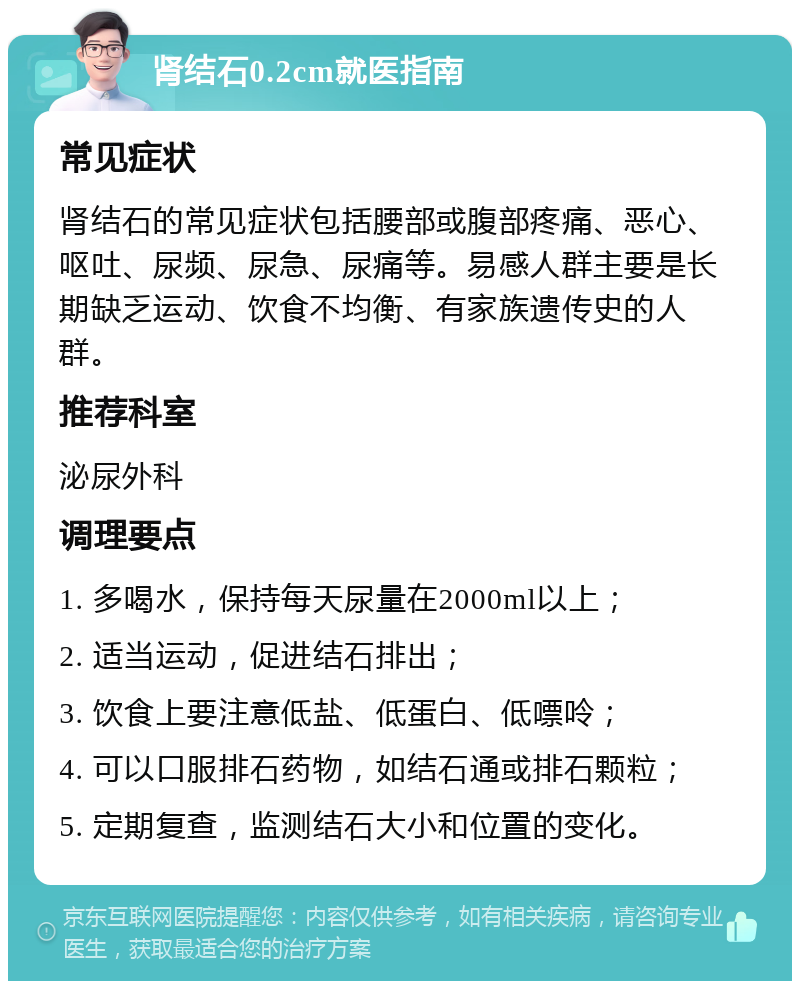 肾结石0.2cm就医指南

常见症状

肾结石的常见症状包括腰部或腹部疼痛、恶心、呕吐、尿频、尿急、尿痛等。易感人群主要是长期缺乏运动、饮食不均衡、有家族遗传史的人群。

推荐科室

泌尿外科

调理要点

1. 多喝水，保持每天尿量在2000ml以上；

2. 适当运动，促进结石排出；

3. 饮食上要注意低盐、低蛋白、低嘌呤；

4. 可以口服排石药物，如结石通或排石颗粒；

5. 定期复查，监测结石大小和位置的变化。

京东互联网医院提醒您：内容仅供参考，如有相关疾病，请咨询专业医生，获取最适合您的治疗方案